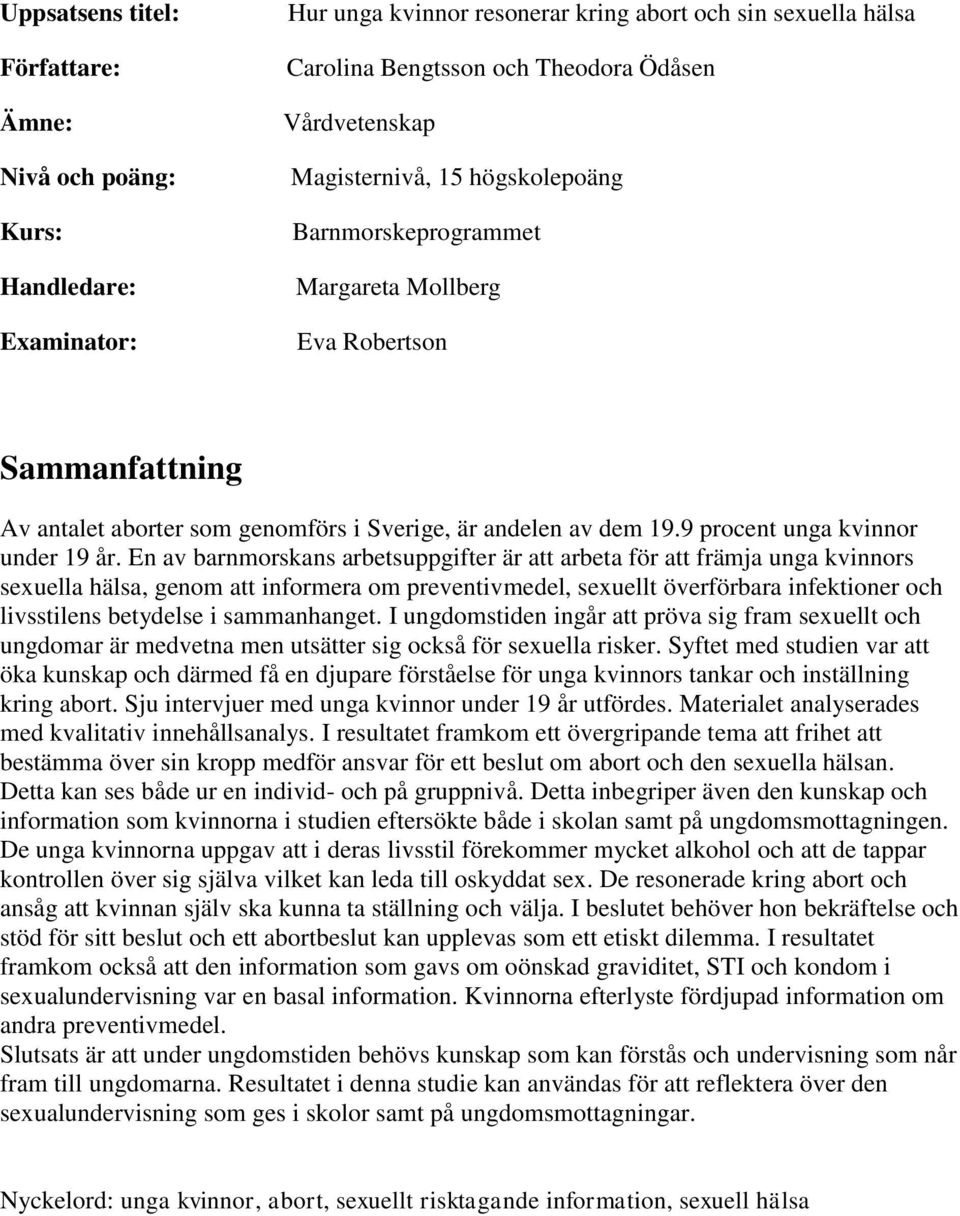 Uppsatsens titel: Hur unga kvinnor resonerar kring abort och sin sexuella hälsa

Författare: Carolina Bengtsson och Theodora Ödåsen

Ämne: Vårdvetenskap

Nivå och poäng: Magisternivå, 15 högskolepoäng

Kurs: Barnmorskeprogrammet

Handledare: Margareta Mollberg

Examinator: Eva Robertson

Sammanfattning

Av antalet aborter som genomförs i Sverige, är andelen av dem 19.9 procent unga kvinnor under 19 år. En av barnmorskans arbetsuppgifter är att arbeta för att främja unga kvinnors sexuella hälsa, genom att informera om preventivmedel, sexuellt överförbara infektioner och livsstilens betydelse i sammanhanget. I ungdomstiden ingår att pröva sig fram sexuellt och ungdomar är medvetna men utsätter sig också för sexuella risker. Syftet med studien var att öka kunskap och därmed få en djupare förståelse för unga kvinnors tankar och inställning kring abort. Sju intervjuer med unga kvinnor under 19 år utfördes. Materialet analyserades med kvalitativ innehållsanalys. I resultatet framkom ett övergripande tema att frihet att bestämma över sin kropp medför ansvar för ett beslut om abort och den sexuella hälsan. Detta kan ses både ur en individ- och på gruppnivå. Detta inbegriper även den kunskap och information som kvinnorna i studien eftersökte både i skolan samt på ungdomsmottagningen. De unga kvinnorna uppgav att i deras livsstil förekommer mycket alkohol och att de tappar kontrollen över sig själva vilket kan leda till oskyddat sex. De resonerade kring abort och ansåg att kvinnan själv ska kunna ta ställning och välja. I beslutet behöver hon bekräftelse och stöd för sitt beslut och ett abortbeslut kan upplevas som ett etiskt dilemma. I resultatet framkom också att den information som gavs om oönskad graviditet, STI och kondom i sexualundervisning var en basal information. Kvinnorna efterlyste fördjupad information om andra preventivmedel.
Slutsats är att under ungdomstiden behövs kunskap som kan förstås och undervisning som når fram till ungdomarna. Resultatet i denna studie kan användas för att reflektera över den sexualundervisning som ges i skolor samt på ungdomsmottagningar.

Nyckelord: unga kvinnor, abort, sexuellt risktagande information, sexuell hälsa